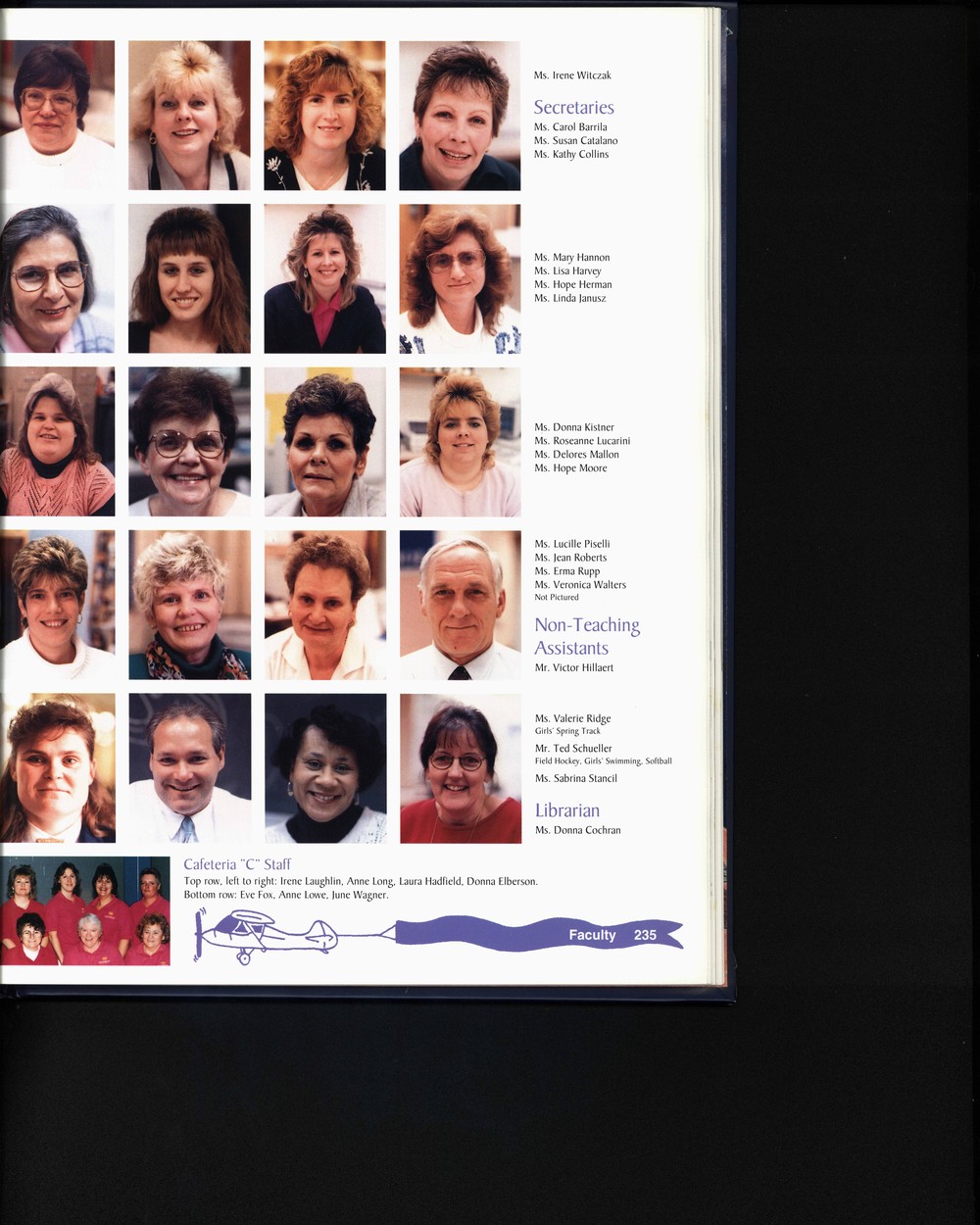 Ms. Irene Witczak

Secretaries
Ms. Carol Barrila
Ms. Susan Catalano
Ms. Kathy Collins

Ms. Mary Hannon
Ms. Lisa Harvey
Ms. Hope Herman
Ms. Linda Janusz

Ms. Donna Kistner
Ms. Roseanne Lucarini
Ms. Delores Mallon
Ms. Hope Moore

Ms. Lucille Piselli
Ms. Jean Roberts
Ms. Erma Rupp
Ms. Veronica Walters
Not Pictured

Non-Teaching Assistants
Mr. Victor Hillaert

Ms. Valerie Ridge
Girls' Spring Track
Mr. Ted Schueller
Field Hockey, Girls' Swimming, Softball
Ms. Sabrina Stancil

Librarian
Ms. Donna Cochran

Cafeteria "C" Staff
Top row, left to right: Irene Laughlin, Anne Long, Laura Hadfield, Donna Elberson. Bottom row: Eve Fox, Anne Lowe, June Wagner.

Faculty 235